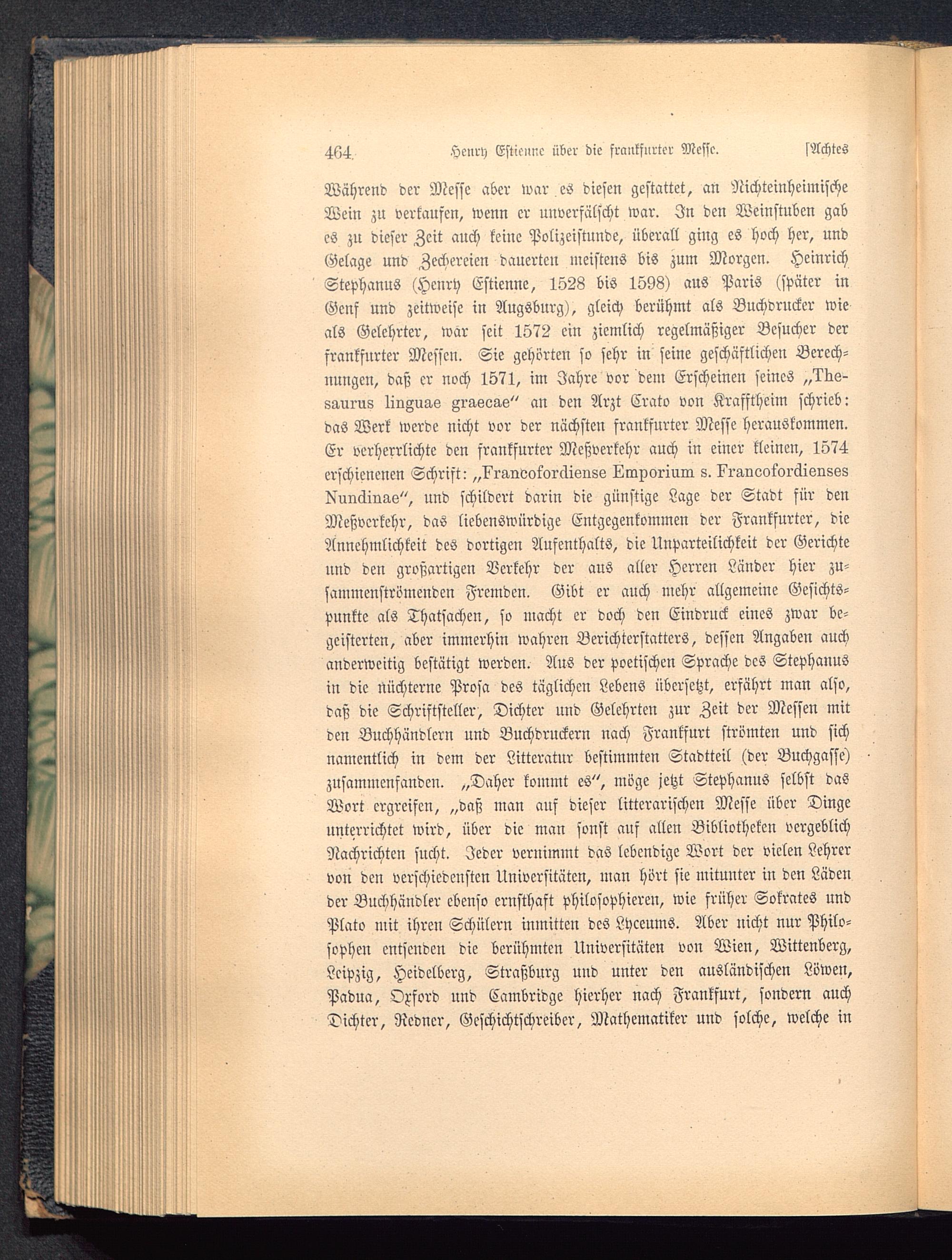 464 Henry Estienne über die frankfurter Messe. [Achtes

Während der Messe aber war es diesen gestattet, an Nichteinheimische Wein zu verkaufen, wenn er unverfälscht war. In den Weinstuben gab es zu dieser Zeit auch keine Polizeistunde, überall ging es hoch her, und Gelage und Zechereien dauerten meistens bis zum Morgen. Heinrich Stephanus (Henry Estienne, 1528 bis 1598) aus Paris (später in Genf und zeitweise in Augsburg), gleich berühmt als Buchdrucker wie als Gelehrter, war seit 1572 ein ziemlich regelmäßiger Besucher der frankfurter Messen. Sie gehörten so sehr in seine geschäftlichen Berechnungen, daß er noch 1571, im Jahre vor dem Erscheinen seines „Thesaurus linguae graecae“ an den Arzt Crato von Krafftheim schrieb: das Werk werde nicht vor der nächsten frankfurter Messe herauskommen. Er verherrlichte den frankfurter Meßverkehr auch in einer kleinen, 1574 erschienenen Schrift: „Francofordiense Emporium s. Francofordienses Nundinae“, und schildert darin die günstige Lage der Stadt für den Meßverkehr, das liebenswürdige Entgegenkommen der Frankfurter, die Annehmlichkeit des dortigen Aufenthalts, die Unparteilichkeit der Gerichte und den großartigen Verkehr der aus aller Herren Länder hier zusammenströmenden Fremden. Gibt er auch mehr allgemeine Gesichtspunkte als Thatsachen, so macht er doch den Eindruck eines zwar begeisterten, aber immerhin wahren Berichterstatters, dessen Angaben auch anderweitig bestätigt werden. Aus der poetischen Sprache des Stephanus in die nüchterne Prosa des täglichen Lebens übersetzt, erfährt man also, daß die Schriftsteller, Dichter und Gelehrten zur Zeit der Messen mit den Buchhändlern und Buchdruckern nach Frankfurt strömten und sich namentlich in dem der Litteratur bestimmten Stadtteil (der Buchgasse) zusammenfanden. „Daher kommt es“, möge jetzt Stephanus selbst das Wort ergreifen, „daß man auf dieser litterarischen Messe über Dinge unterrichtet wird, über die man sonst auf allen Bibliotheken vergeblich Nachrichten sucht. Jeder vernimmt das lebendige Wort der vielen Lehrer von den verschiedensten Universitäten, man hört sie mitunter in den Läden der Buchhändler ebenso ernsthaft philosophieren, wie früher Sokrates und Plato mit ihren Schülern inmitten des Lyceums. Aber nicht nur Philosophen entsenden die berühmten Universitäten von Wien, Wittenberg, Leipzig, Heidelberg, Straßburg und unter den ausländischen Löwen, Padua, Oxford und Cambridge hierher nach Frankfurt, sondern auch Dichter, Redner, Geschichtschreiber, Mathematiker und solche, welche in